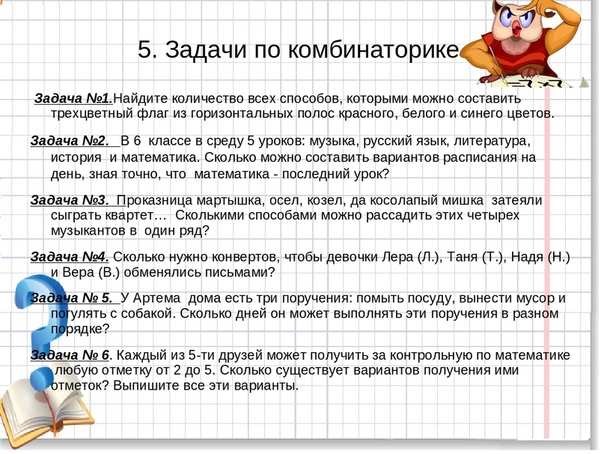 5. Задачи по комбинаторике

Задача №1.Найдите количество всех способов, которыми можно составить трехцветный флаг из горизонтальных полос красного, белого и синего цветов.

Задача №2. В 6 классе в среду 5 уроков: музыка, русский язык, литература, история и математика. Сколько можно составить вариантов расписания на день, зная точно, что математика - последний урок?

Задача №3. Проказница мартышка, осел, козел, да косолапый мишка затеяли сыграть квартет… Сколькими способами можно рассадить этих четырех музыкантов в один ряд?

Задача №4. Сколько нужно конвертов, чтобы девочки Лера (Л.), Таня (Т.), Надя (Н.) и Вера (В.) обменялись письмами?

Задача № 5. У Артема дома есть три поручения: помыть посуду, вынести мусор и погулять с собакой. Сколько дней он может выполнять эти поручения в разном порядке?

Задача № 6. Каждый из 5-ти друзей может получить за контрольную по математике любую отметку от 2 до 5. Сколько существует вариантов получения ими отметок? Выпишите все эти варианты.